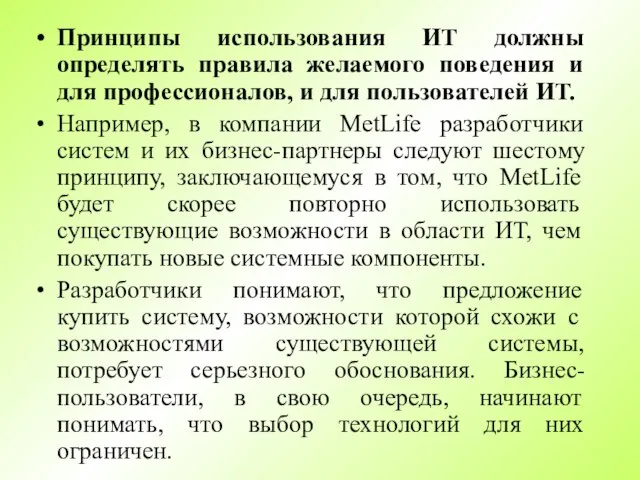 • Принципы использования ИТ должны определять правила желаемого поведения и для профессионалов, и для пользователей ИТ.

• Например, в компании MetLife разработчики систем и их бизнес-партнеры следуют шестому принципу, заключающемуся в том, что MetLife будет скорее повторно использовать существующие возможности в области ИТ, чем покупать новые системные компоненты.

• Разработчики понимают, что предложение купить систему, возможности которой схожи с возможностями существующей системы, потребует серьезного обоснования. Бизнес-пользователи, в свою очередь, начинают понимать, что выбор технологий для них ограничен.